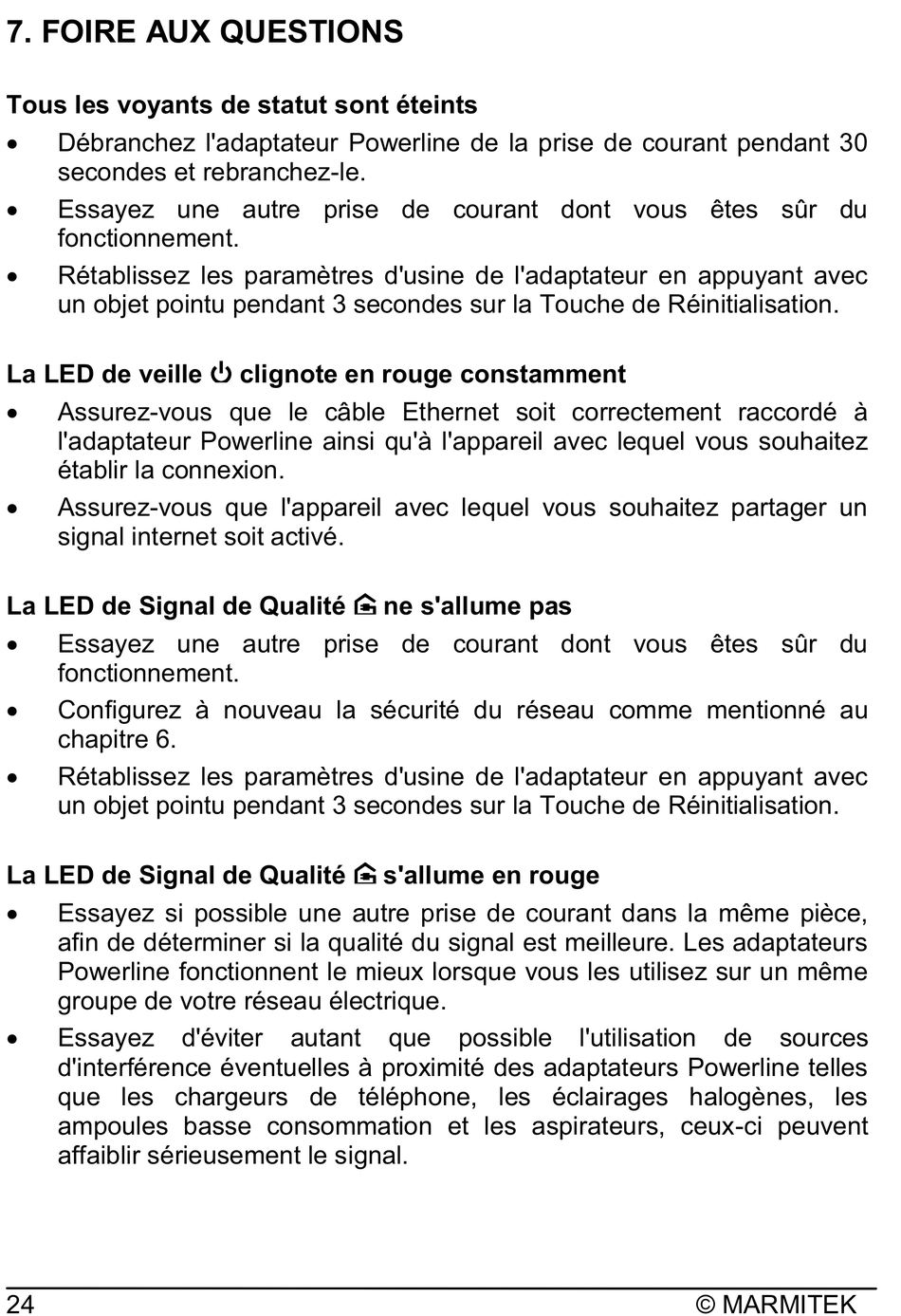 7. FOIRE AUX QUESTIONS

Tous les voyants de statut sont éteints

• Débranchez l'adaptateur Powerline de la prise de courant pendant 30 secondes et rebranchez-le.
• Essayez une autre prise de courant dont vous êtes sûr du fonctionnement.
• Rétablissez les paramètres d'usine de l'adaptateur en appuyant avec un objet pointu pendant 3 secondes sur la Touche de Réinitialisation.

La LED de veille ⏻ clignote en rouge constamment

• Assurez-vous que le câble Ethernet soit correctement raccordé à l'adaptateur Powerline ainsi qu'à l'appareil avec lequel vous souhaitez établir la connexion.
• Assurez-vous que l'appareil avec lequel vous souhaitez partager un signal internet soit activé.

La LED de Signal de Qualité ne s'allume pas

• Essayez une autre prise de courant dont vous êtes sûr du fonctionnement.
• Configurez à nouveau la sécurité du réseau comme mentionné au chapitre 6.
• Rétablissez les paramètres d'usine de l'adaptateur en appuyant avec un objet pointu pendant 3 secondes sur la Touche de Réinitialisation.

La LED de Signal de Qualité s'allume en rouge

• Essayez si possible une autre prise de courant dans la même pièce, afin de déterminer si la qualité du signal est meilleure. Les adaptateurs Powerline fonctionnent le mieux lorsque vous les utilisez sur un même groupe de votre réseau électrique.
• Essayez d'éviter autant que possible l'utilisation de sources d'interférence éventuelles à proximité des adaptateurs Powerline telles que les chargeurs de téléphone, les éclairages halogènes, les ampoules basse consommation et les aspirateurs, ceux-ci peuvent affaiblir sérieusement le signal.

24 © MARMITEK